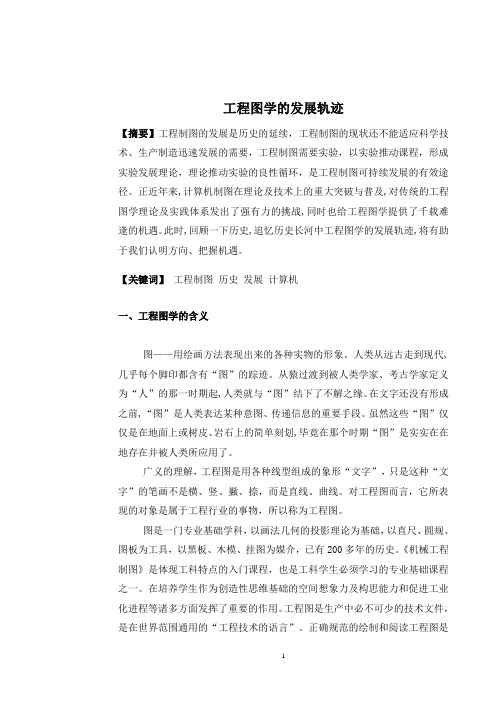 工程图学的发展轨迹

【摘要】工程制图的发展是历史的延续，工程制图的现状还不能适应科学技术、生产制造迅速发展的需要，工程制图需要实验，以实验推动课程，形成实验发展理论，理论推动实验的良性循环，是工程制图可持续发展的有效途径。正近年来，计算机制图在理论及技术上的重大突破与普及，对传统的工程图学理论及实践体系发出了强有力的挑战，同时也给工程图学提供了千载难逢的机遇。此时，回顾一下历史，追忆历史长河中工程图学的发展轨迹，将有助于我们认明方向、把握机遇。

【关键词】 工程制图 历史 发展 计算机

一、工程图学的含义

图——用绘画方法表现出来的各种实物的形象。人类从远古走到现代，几乎每个脚印都含有“图”的踪迹。从猿过渡到被人类学家、考古学家定义为“人”的那一时期起，人类就与“图”结下了不解之缘。在文字还没有形成之前，“图”是人类表达某种意图、传递信息的重要手段。虽然这些“图”仅仅是在地面上或树皮、岩石上的简单刻划，毕竟在那个时期“图”是实实在在地存在并被人类所应用了。

广义的理解，工程图是用各种线型组成的象形“文字”，只是这种“文字”的笔画不是横、竖、撇、捺，而是直线、曲线。对工程图而言，它所表现的对象是属于工程行业的事物，所以称为工程图。

图是一门专业基础学科，以画法几何的投影理论为基础，以直尺、圆规、图板为工具，以黑板、木模、挂图为媒介，已有200多年的历史。《机械工程制图》是体现工科特点的入门课程，也是工科学生必须学习的专业基础课程之一。在培养学生作为创造性思维基础的空间想象力及构思能力和促进工业化进程等诸多方面发挥了重要的作用。工程图是生产中必不可少的技术文件，是在世界范围通用的“工程技术的语言”。正确规范的绘制和阅读工程图是

1